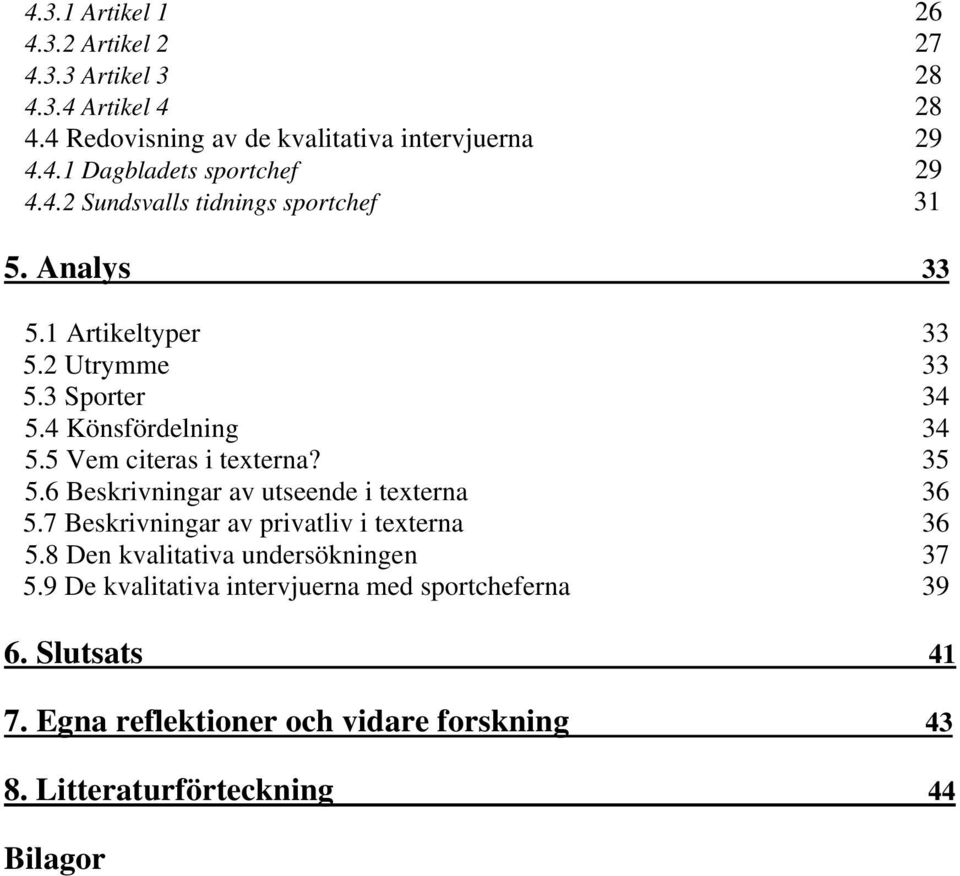 4.3.1 Artikel 1 26
4.3.2 Artikel 2 27
4.3.3 Artikel 3 28
4.3.4 Artikel 4 28
4.4 Redovisning av de kvalitativa intervjuerna 29
4.4.1 Dagbladets sportchef 29
4.4.2 Sundsvalls tidnings sportchef 31

5. Analys 33

5.1 Artikeltyper 33
5.2 Utrymme 33
5.3 Sporter 34
5.4 Könsfördelning 34
5.5 Vem citeras i texterna? 35
5.6 Beskrivningar av utseende i texterna 36
5.7 Beskrivningar av privatliv i texterna 36
5.8 Den kvalitativa undersökningen 37
5.9 De kvalitativa intervjuerna med sportcheferna 39

6. Slutsats 41

7. Egna reflektioner och vidare forskning 43

8. Litteraturförteckning 44

Bilagor